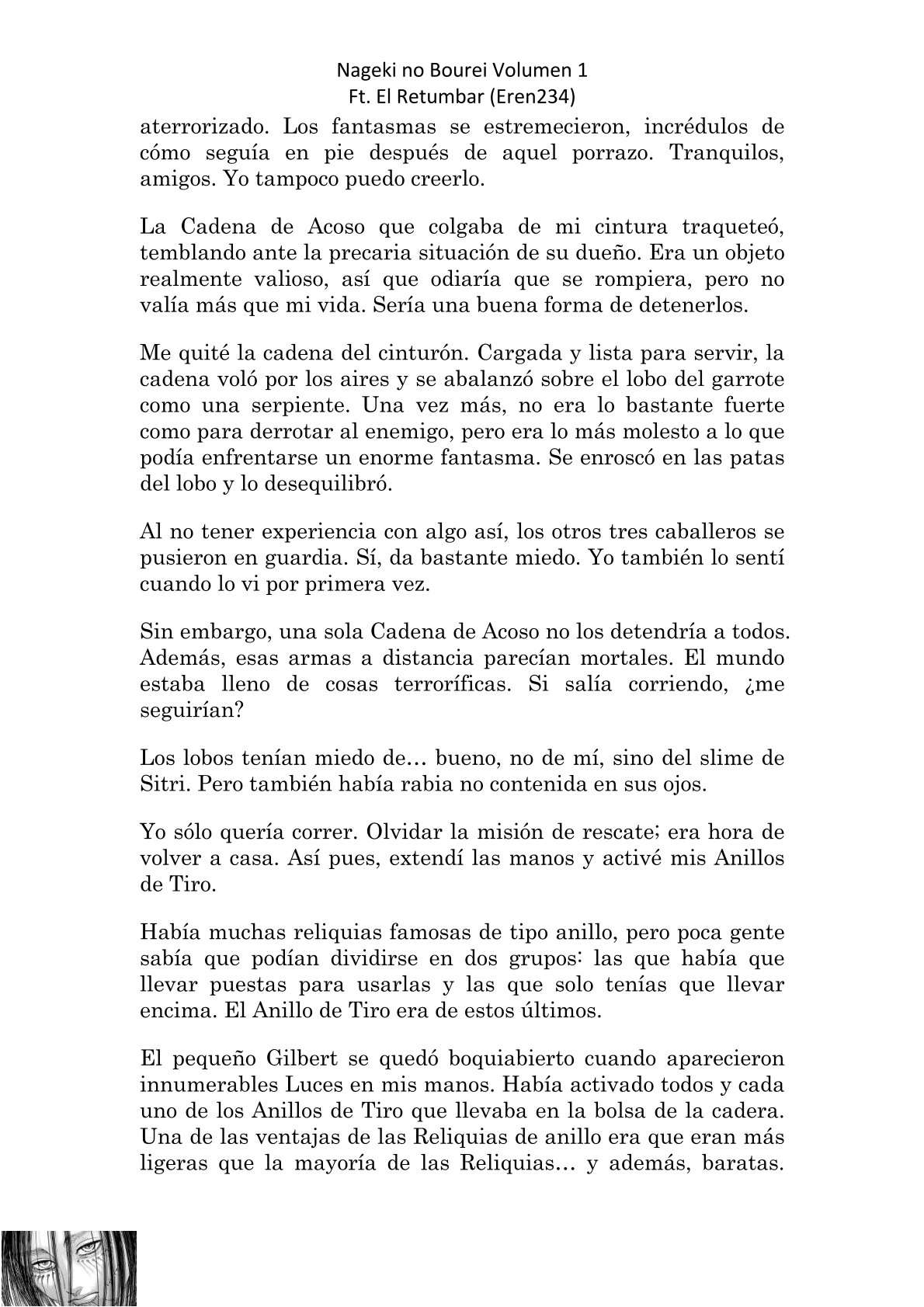 Nageki no Bourei Volumen 1
Ft. El Retumbar (Eren234)

aterrorizado. Los fantasmas se estremecieron, incrédulos de cómo seguía en pie después de aquel porrazo. Tranquilos, amigos. Yo tampoco puedo creerlo.

La Cadena de Acoso que colgaba de mi cintura traqueteó, temblando ante la precaria situación de su dueño. Era un objeto realmente valioso, así que odiaría que se rompiera, pero no valía más que mi vida. Sería una buena forma de detenerlos.

Me quité la cadena del cinturón. Cargada y lista para servir, la cadena voló por los aires y se abalanzó sobre el lobo del garrote como una serpiente. Una vez más, no era lo bastante fuerte como para derrotar al enemigo, pero era lo más molesto a lo que podía enfrentarse un enorme fantasma. Se enroscó en las patas del lobo y lo desequilibró.

Al no tener experiencia con algo así, los otros tres caballeros se pusieron en guardia. Sí, da bastante miedo. Yo también lo sentí cuando lo vi por primera vez.

Sin embargo, una sola Cadena de Acoso no los detendría a todos. Además, esas armas a distancia parecían mortales. El mundo estaba lleno de cosas terroríficas. Si salía corriendo, ¿me seguirían?

Los lobos tenían miedo de… bueno, no de mí, sino del slime de Sitri. Pero también había rabia no contenida en sus ojos.

Yo sólo quería correr. Olvidar la misión de rescate; era hora de volver a casa. Así pues, extendí las manos y activé mis Anillos de Tiro.

Había muchas reliquias famosas de tipo anillo, pero poca gente sabía que podían dividirse en dos grupos: las que había que llevar puestas para usarlas y las que solo tenías que llevar encima. El Anillo de Tiro era de estos últimos.

El pequeño Gilbert se quedó boquiabierto cuando aparecieron innumerables Luces en mis manos. Había activado todos y cada uno de los Anillos de Tiro que llevaba en la bolsa de la cadera. Una de las ventajas de las Reliquias de anillo era que eran más ligeras que la mayoría de las Reliquias… y además, baratas.